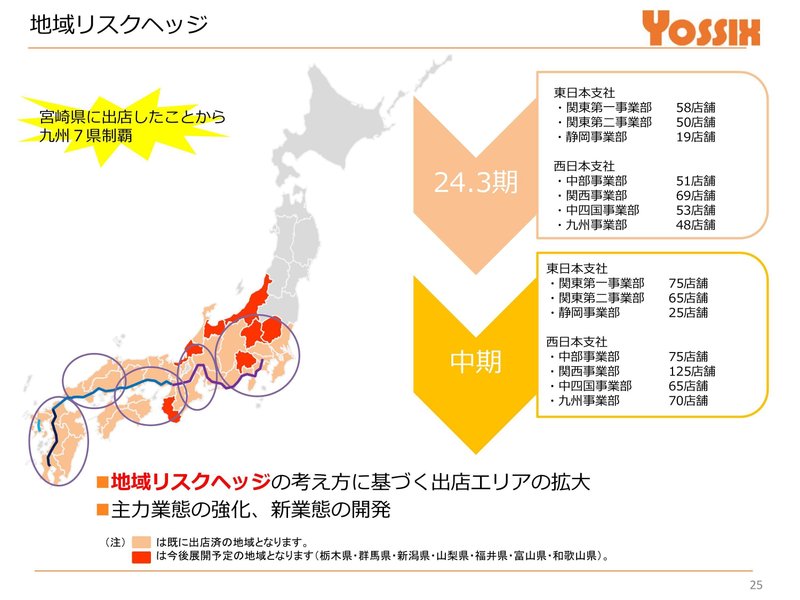 地域リスクヘッジ

YOSSIX

宮崎県に出店したことから
九州７県制覇

24.3期

東日本支社
・関東第一事業部 58店舗
・関東第二事業部 50店舗
・静岡事業部 19店舗

西日本支社
・中部事業部 51店舗
・関西事業部 69店舗
・中四国事業部 53店舗
・九州事業部 48店舗

中期

東日本支社
・関東第一事業部 75店舗
・関東第二事業部 65店舗
・静岡事業部 25店舗

西日本支社
・中部事業部 75店舗
・関西事業部 125店舗
・中四国事業部 65店舗
・九州事業部 70店舗

■地域リスクヘッジの考え方に基づく出店エリアの拡大
■主力業態の強化、新業態の開発

（注） は既に出店済の地域となります。
は今後展開予定の地域となります（栃木県・群馬県・新潟県・山梨県・福井県・富山県・和歌山県）。

25